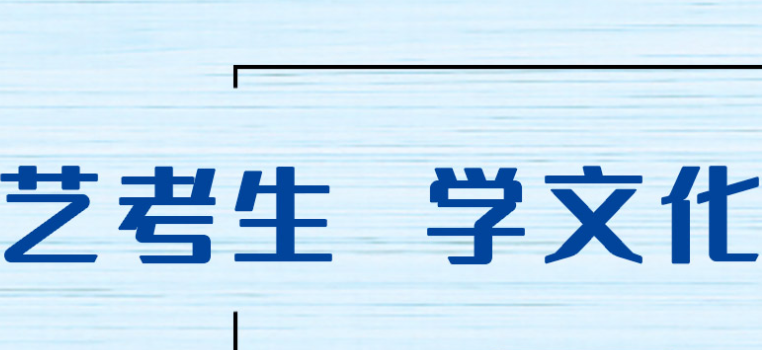 艺考生 学文化